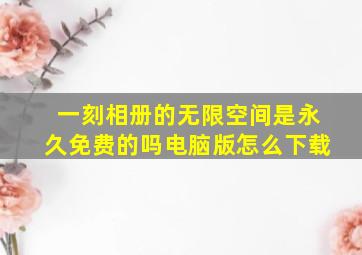 一刻相册的无限空间是永久免费的吗电脑版怎么下载